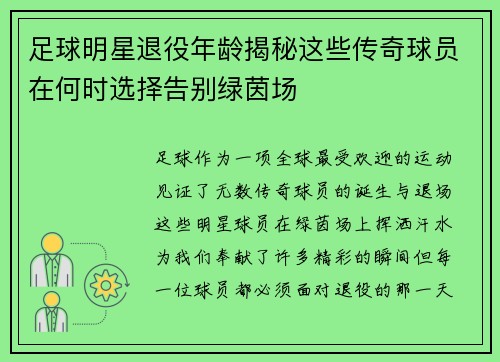 足球明星退役年龄揭秘这些传奇球员在何时选择告别绿茵场

足球作为一项全球最受欢迎的运动见证了无数传奇球员的诞生与退场这些明星球员在绿茵场上挥洒汗水为我们奉献了许多精彩的瞬间但每一位球员都必须面对退役的那一天